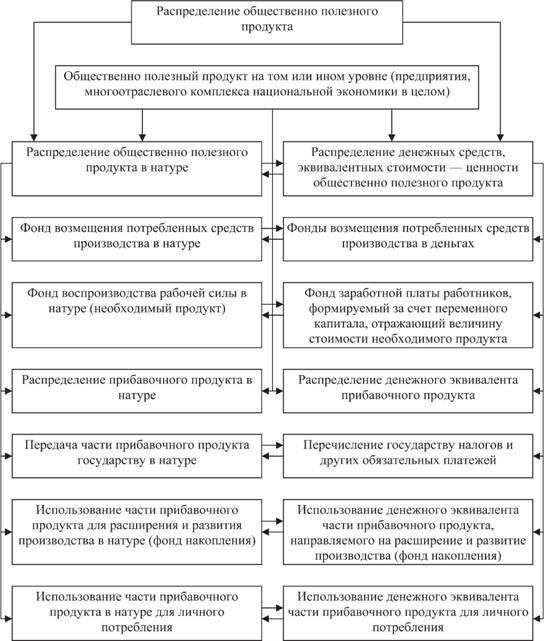 Распределение общественно полезного продукта

Общественно полезный продукт на том или ином уровне (предприятия, многоотраслевого комплекса национальной экономики в целом)

Распределение общественно полезного продукта в натуре

Распределение денежных средств, эквивалентных стоимости — ценности общественно полезного продукта

Фонд возмещения потребленных средств производства в натуре

Фонды возмещения потребленных средств производства в деньгах

Фонд воспроизводства рабочей силы в натуре (необходимый продукт)

Фонд заработной платы работников, формируемый за счет переменного капитала, отражающий величину стоимости необходимого продукта

Распределение прибавочного продукта в натуре

Распределение денежного эквивалента прибавочного продукта

Передача части прибавочного продукта государству в натуре

Перечисление государству налогов и других обязательных платежей

Использование части прибавочного продукта для расширения и развития производства в натуре (фонд накопления)

Использование денежного эквивалента части прибавочного продукта, направляемого на расширение и развитие производства (фонд накопления)

Использование части прибавочного продукта в натуре для личного потребления

Использование денежного эквивалента части прибавочного продукта для личного потребления